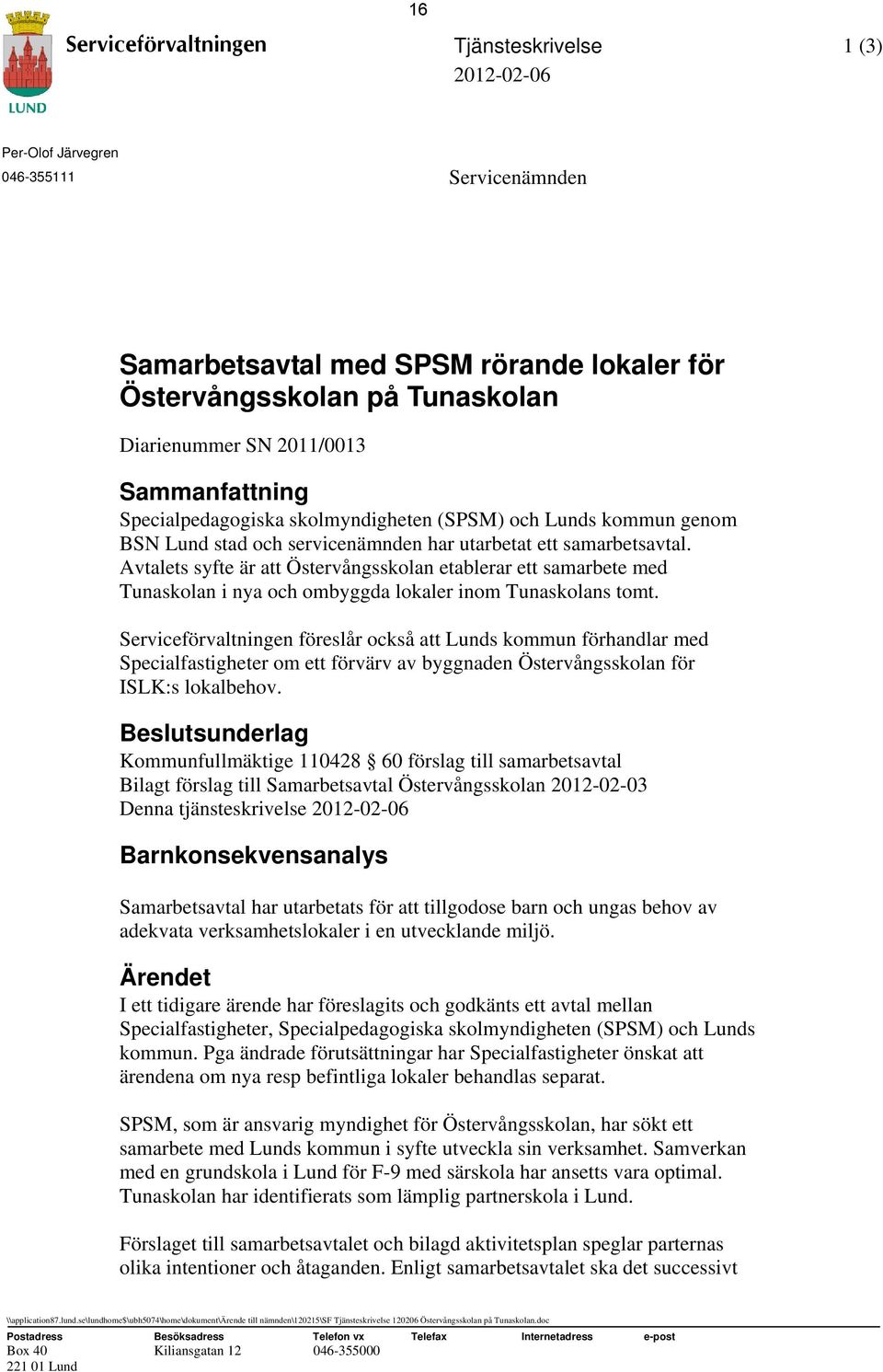 16

LUND

Serviceförvaltningen

Tjänsteskrivelse 1 (3)
2012-02-06

Per-Olof Järvegren
046-355111

Servicenämnden

Samarbetsavtal med SPSM rörande lokaler för Östervångsskolan på Tunaskolan

Diarienummer SN 2011/0013

Sammanfattning
Specialpedagogiska skolmyndigheten (SPSM) och Lunds kommun genom BSN Lund stad och servicenämnden har utarbetat ett samarbetsavtal. Avtalets syfte är att Östervångsskolan etablerar ett samarbete med Tunaskolan i nya och ombyggda lokaler inom Tunaskolans tomt.

Serviceförvaltningen föreslår också att Lunds kommun förhandlar med Specialfastigheter om ett förvärv av byggnaden Östervångsskolan för ISLK:s lokalbehov.

Beslutsunderlag
Kommunfullmäktige 110428 § 60 förslag till samarbetsavtal
Bilagt förslag till Samarbetsavtal Östervångsskolan 2012-02-03
Denna tjänsteskrivelse 2012-02-06

Barnkonsekvensanalys

Samarbetsavtal har utarbetats för att tillgodose barn och ungas behov av adekvata verksamhetslokaler i en utvecklande miljö.

Ärendet
I ett tidigare ärende har föreslagits och godkänts ett avtal mellan Specialfastigheter, Specialpedagogiska skolmyndigheten (SPSM) och Lunds kommun. Pga ändrade förutsättningar har Specialfastigheter önskat att ärendena om nya resp befintliga lokaler behandlas separat.

SPSM, som är ansvarig myndighet för Östervångsskolan, har sökt ett samarbete med Lunds kommun i syfte utveckla sin verksamhet. Samverkan med en grundskola i Lund för F-9 med särskola har ansetts vara optimal. Tunaskolan har identifierats som lämplig partnerskola i Lund.

Förslaget till samarbetsavtalet och bilagd aktivitetsplan speglar parternas olika intentioner och åtaganden. Enligt samarbetsavtalet ska det successivt

\\application87.lund.se\lundhome$\ubh5074\home\dokument\Ärende till nämnden\120215\SF Tjänsteskrivelse 120206 Östervångsskolan på Tunaskolan.doc

| Postadress | Besöksadress | Telefon vx | Telefax | Internetadress | e-post |
|---|---|---|---|---|---|
| Box 40 | Kiliansgatan 12 | 046-355000 | | | |
| 221 01 Lund | | | | | |